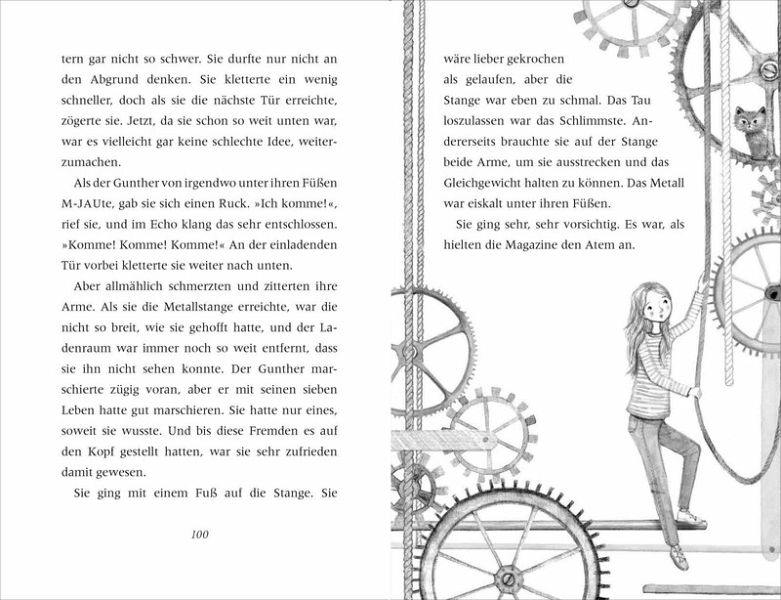 tern gar nicht so schwer. Sie durfte nur nicht an den Abgrund denken. Sie kletterte ein wenig schneller, doch als sie die nächste Tür erreichte, zögerte sie. Jetzt, da sie schon so weit unten war, war es vielleicht gar keine schlechte Idee, weiterzumachen.

Als der Gunther von irgendwo unter ihren Füßen M-JAUte, gab sie sich einen Ruck. »Ich komme!«, rief sie, und im Echo klang das sehr entschlossen. »Komme! Komme! Komme!« An der einladenden Tür vorbei kletterte sie weiter nach unten.

Aber allmählich schmerzten und zitterten ihre Arme. Als sie die Metallstange erreichte, war die nicht so breit, wie sie gehofft hatte, und der Ladenraum war immer noch so weit entfernt, dass sie ihn nicht sehen konnte. Der Gunther marschierte zügig voran, aber er mit seinen sieben Leben hatte gut marschieren. Sie hatte nur eines, soweit sie wusste. Und bis diese Fremden es auf den Kopf gestellt hatten, war sie sehr zufrieden damit gewesen.

Sie ging mit einem Fuß auf die Stange. Sie

100

wäre lieber gekrochen als gelaufen, aber die Stange war eben zu schmal. Das Tau loszulassen war das Schlimmste. Andererseits brauchte sie auf der Stange beide Arme, um sie ausstrecken und das Gleichgewicht halten zu können. Das Metall war eiskalt unter ihren Füßen.

Sie ging sehr, sehr vorsichtig. Es war, als hielten die Magazine den Atem an.